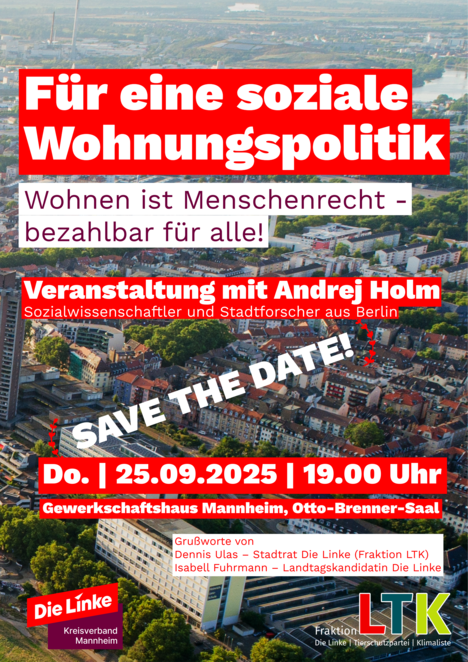 Für eine soziale Wohnungspolitik

Wohnen ist Menschenrecht - bezahlbar für alle!

Veranstaltung mit Andrej Holm
Sozialwissenschaftler und Stadtforscher aus Berlin

SAVE THE DATE!

Do. | 25.09.2025 | 19.00 Uhr

Gewerkschaftshaus Mannheim, Otto-Brenner-Saal

Grußworte von
Dennis Ulas – Stadtrat Die Linke (Fraktion LTK)
Isabell Fuhrmann – Landtagskandidatin Die Linke

Die Linke
Kreisverband Mannheim

Fraktion LTK
Die Linke | Tierschutzpartei | Klimaliste